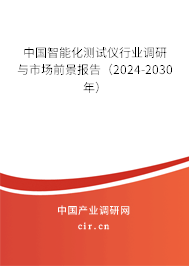 中国智能化测试仪行业调研与市场前景报告（2024-2030年）

中国产业调研网
cir.cn